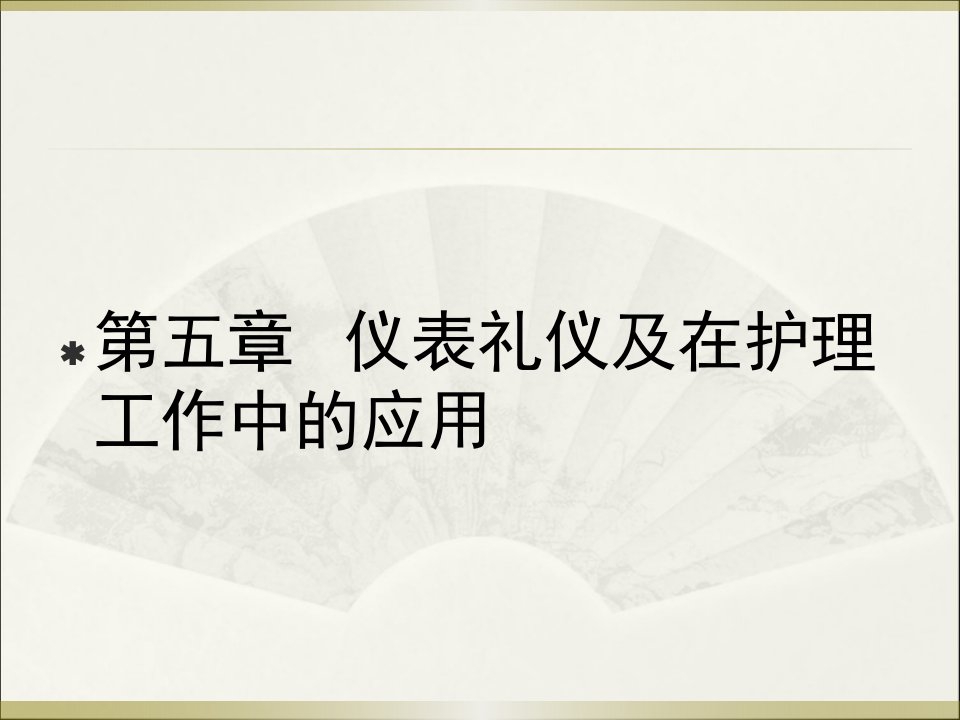 第五章 仪表礼仪及在护理工作中的应用